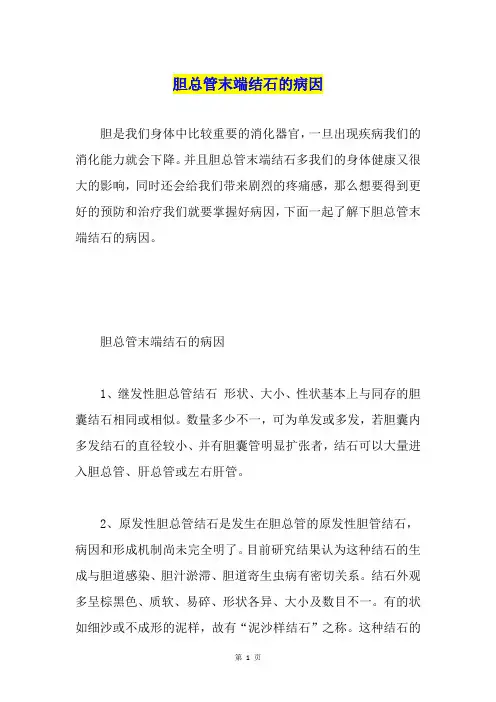 胆总管末端结石的病因

胆是我们身体中比较重要的消化器官，一旦出现疾病我们的消化能力就会下降。并且胆总管末端结石多我们的身体健康又很大的影响，同时还会给我们带来剧烈的疼痛感，那么想要得到更好的预防和治疗我们就要掌握好病因，下面一起了解下胆总管末端结石的病因。

胆总管末端结石的病因

1、继发性胆总管结石 形状、大小、性状基本上与同存的胆囊结石相同或相似。数量多少不一，可为单发或多发，若胆囊内多发结石的直径较小、并有胆囊管明显扩张者，结石可以大量进入胆总管、肝总管或左右肝管。

2、原发性胆总管结石是发生在胆总管的原发性胆管结石，病因和形成机制尚未完全明了。目前研究结果认为这种结石的生成与胆道感染、胆汁淤滞、胆道寄生虫病有密切关系。结石外观多呈棕黑色、质软、易碎、形状各异、大小及数目不一。有的状如细沙或不成形的泥样，故有“泥沙样结石”之称。这种结石的

第 1 页